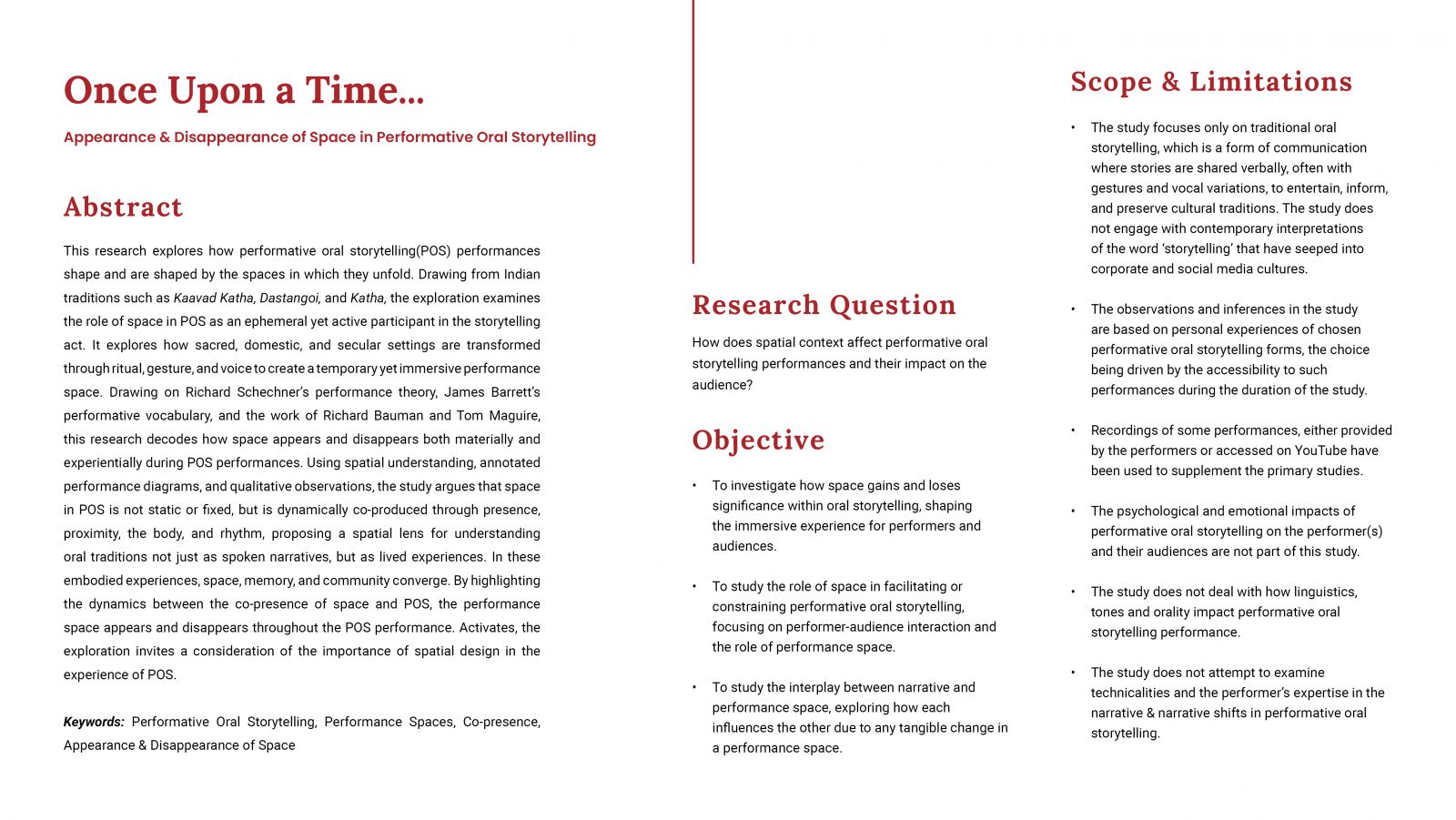 Once Upon a Time...

Appearance & Disappearance of Space in Performative Oral Storytelling

Abstract

This research explores how performative oral storytelling(POS) performances shape and are shaped by the spaces in which they unfold. Drawing from Indian traditions such as Kaavad Katha, Dastangoi, and Katha, the exploration examines the role of space in POS as an ephemeral yet active participant in the storytelling act. It explores how sacred, domestic, and secular settings are transformed through ritual, gesture, and voice to create a temporary yet immersive performance space. Drawing on Richard Schechner's performance theory, James Barrett's performative vocabulary, and the work of Richard Bauman and Tom Maguire, this research decodes how space appears and disappears both materially and experientially during POS performances. Using spatial understanding, annotated performance diagrams, and qualitative observations, the study argues that space in POS is not static or fixed, but is dynamically co-produced through presence, proximity, the body, and rhythm, proposing a spatial lens for understanding oral traditions not just as spoken narratives, but as lived experiences. In these embodied experiences, space, memory, and community converge. By highlighting the dynamics between the co-presence of space and POS, the performance space appears and disappears throughout the POS performance. Activates, the exploration invites a consideration of the importance of spatial design in the experience of POS.

Keywords: Performative Oral Storytelling, Performance Spaces, Co-presence, Appearance & Disappearance of Space

Research Question

How does spatial context affect performative oral storytelling performances and their impact on the audience?

Objective

• To investigate how space gains and loses significance within oral storytelling, shaping the immersive experience for performers and audiences.

• To study the role of space in facilitating or constraining performative oral storytelling, focusing on performer-audience interaction and the role of performance space.

• To study the interplay between narrative and performance space, exploring how each influences the other due to any tangible change in a performance space.

Scope & Limitations

• The study focuses only on traditional oral storytelling, which is a form of communication where stories are shared verbally, often with gestures and vocal variations, to entertain, inform, and preserve cultural traditions. The study does not engage with contemporary interpretations of the word 'storytelling' that have seeped into corporate and social media cultures.

• The observations and inferences in the study are based on personal experiences of chosen performative oral storytelling forms, the choice being driven by the accessibility to such performances during the duration of the study.

• Recordings of some performances, either provided by the performers or accessed on YouTube have been used to supplement the primary studies.

• The psychological and emotional impacts of performative oral storytelling on the performer(s) and their audiences are not part of this study.

• The study does not deal with how linguistics, tones and orality impact performative oral storytelling performance.

• The study does not attempt to examine technicalities and the performer's expertise in the narrative & narrative shifts in performative oral storytelling.